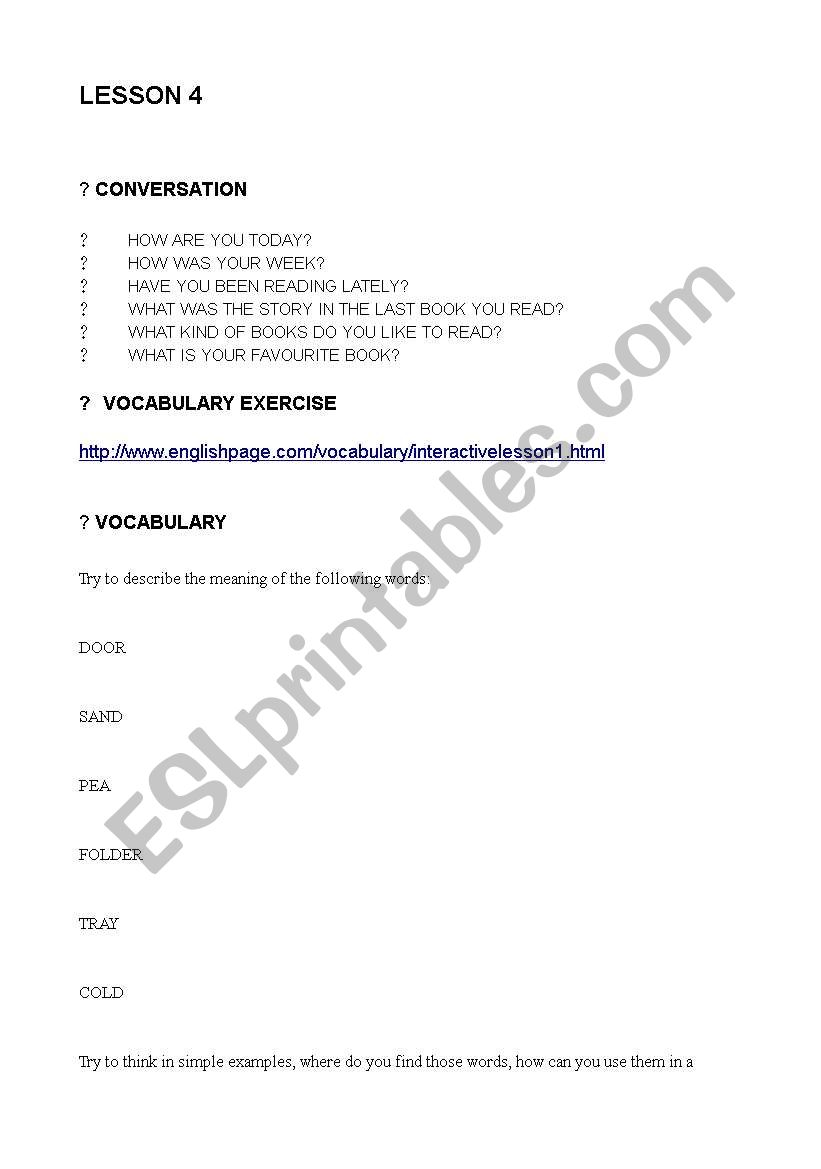 LESSON 4

? CONVERSATION

? HOW ARE YOU TODAY?
? HOW WAS YOUR WEEK?
? HAVE YOU BEEN READING LATELY?
? WHAT WAS THE STORY IN THE LAST BOOK YOU READ?
? WHAT KIND OF BOOKS DO YOU LIKE TO READ?
? WHAT IS YOUR FAVOURITE BOOK?

? VOCABULARY EXERCISE

http://www.englishpage.com/vocabulary/interactivelesson1.html

? VOCABULARY

Try to describe the meaning of the following words:

DOOR

SAND

PEA

FOLDER

TRAY

COLD

Try to think in simple examples, where do you find those words, how can you use them in a

ESLprintables.com